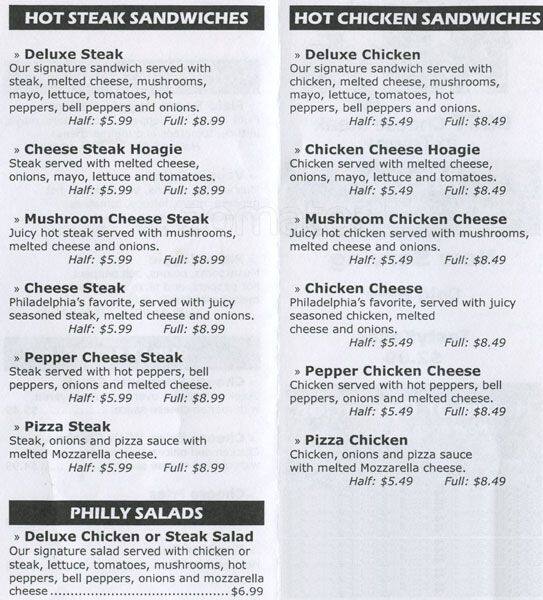 HOT STEAK SANDWICHES

» Deluxe Steak
Our signature sandwich served with steak, melted cheese, mushrooms, mayo, lettuce, tomatoes, hot peppers, bell peppers and onions.
Half: $5.99 Full: $8.99

» Cheese Steak Hoagie
Steak served with melted cheese, onions, mayo, lettuce and tomatoes.
Half: $5.99 Full: $8.99

» Mushroom Cheese Steak
Juicy hot steak served with mushrooms, melted cheese and onions.
Half: $5.99 Full: $8.99

» Cheese Steak
Philadelphia's favorite, served with juicy seasoned steak, melted cheese and onions.
Half: $5.99 Full: $8.99

» Pepper Cheese Steak
Steak served with hot peppers, bell peppers, onions and melted cheese.
Half: $5.99 Full: $8.99

» Pizza Steak
Steak, onions and pizza sauce with melted Mozzarella cheese.
Half: $5.99 Full: $8.99

PHILLY SALADS

» Deluxe Chicken or Steak Salad
Our signature salad served with chicken or steak, lettuce, tomatoes, mushrooms, hot peppers, bell peppers, onions and mozzarella cheese $6.99

HOT CHICKEN SANDWICHES

» Deluxe Chicken
Our signature sandwich served with chicken, melted cheese, mushrooms, mayo, lettuce, tomatoes, hot peppers, bell peppers and onions.
Half: $5.49 Full: $8.49

» Chicken Cheese Hoagie
Chicken served with melted cheese, onions, mayo, lettuce and tomatoes.
Half: $5.49 Full: $8.49

» Mushroom Chicken Cheese
Juicy hot chicken served with mushrooms, melted cheese and onions.
Half: $5.49 Full: $8.49

» Chicken Cheese
Philadelphia's favorite, served with juicy seasoned chicken, melted cheese and onions.
Half: $5.49 Full: $8.49

» Pepper Chicken Cheese
Chicken served with hot peppers, bell peppers, onions and melted cheese.
Half: $5.49 Full: $8.49

» Pizza Chicken
Chicken, onions and pizza sauce with melted Mozzarella cheese.
Half: $5.49 Full: $8.49